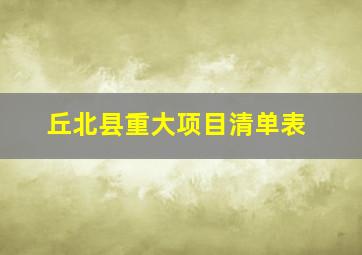 丘北县重大项目清单表